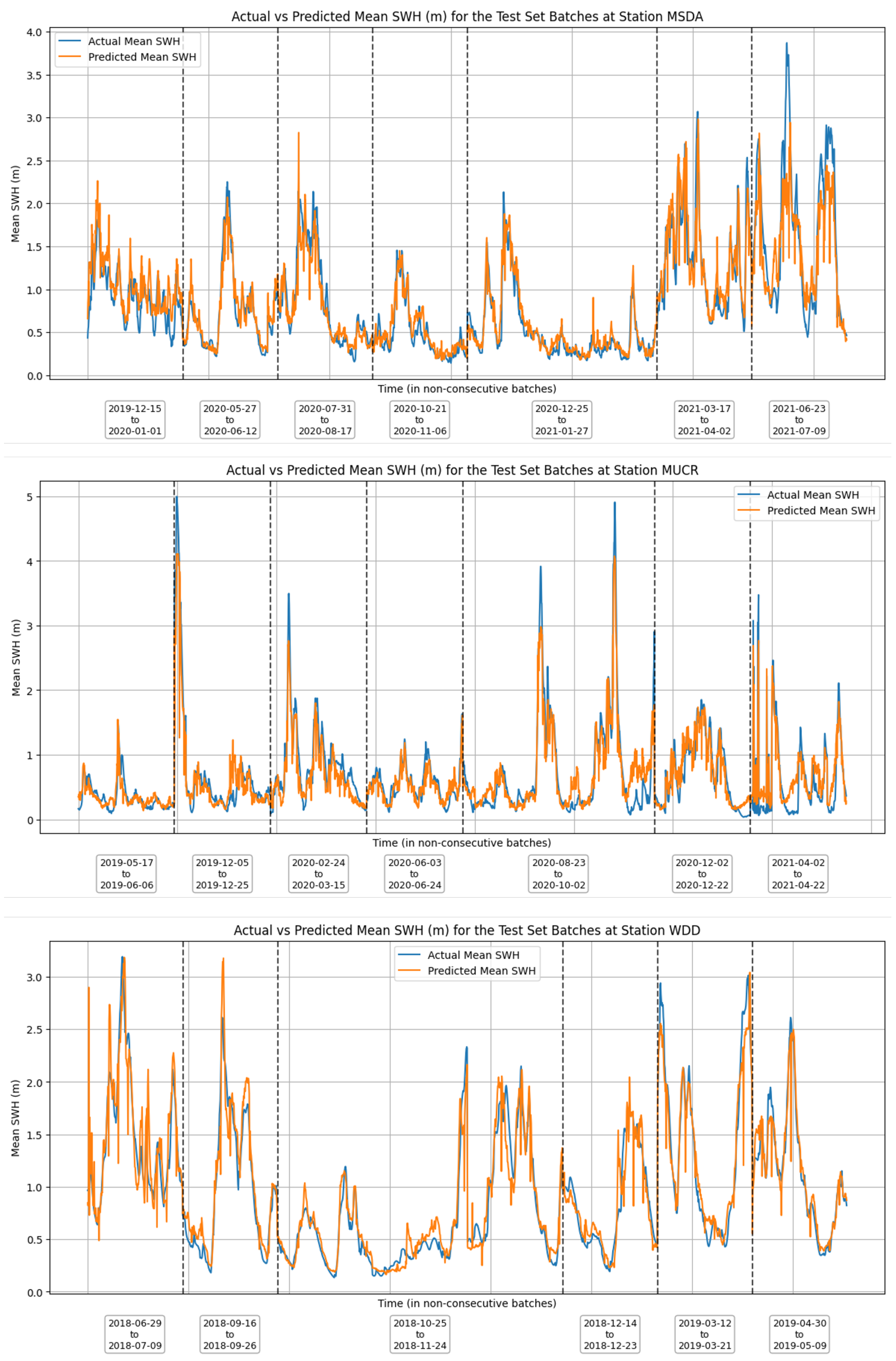 Actual vs Predicted Mean SWH (m) for the Test Set Batches at Station MSDA

Actual Mean SWH
Predicted Mean SWH

Mean SWH (m)

4.0
3.5
3.0
2.5
2.0
1.5
1.0
0.5
0.0

Time (in non-consecutive batches)

2019-12-15 to 2020-01-01
2020-05-27 to 2020-06-12
2020-07-31 to 2020-08-17
2020-10-21 to 2020-11-06
2020-12-25 to 2021-01-27
2021-03-17 to 2021-04-02
2021-06-23 to 2021-07-09

Actual vs Predicted Mean SWH (m) for the Test Set Batches at Station MUCR

Actual Mean SWH
Predicted Mean SWH

Mean SWH (m)

5
4
3
2
1
0

Time (in non-consecutive batches)

2019-05-17 to 2019-06-06
2019-12-05 to 2019-12-25
2020-02-24 to 2020-03-15
2020-06-03 to 2020-06-24
2020-08-23 to 2020-10-02
2020-12-02 to 2020-12-22
2021-04-02 to 2021-04-22

Actual vs Predicted Mean SWH (m) for the Test Set Batches at Station WDD

Actual Mean SWH
Predicted Mean SWH

Mean SWH (m)

3.0
2.5
2.0
1.5
1.0
0.5
0.0

Time (in non-consecutive batches)

2018-06-29 to 2018-07-09
2018-09-16 to 2018-09-26
2018-10-25 to 2018-11-24
2018-12-14 to 2018-12-23
2019-03-12 to 2019-03-21
2019-04-30 to 2019-05-09